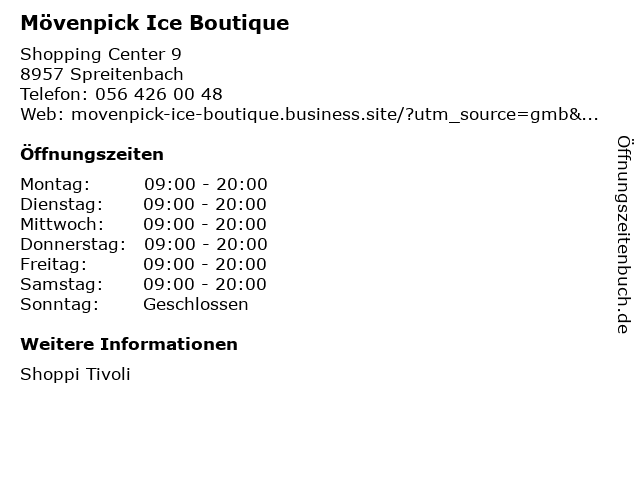 Mövenpick Ice Boutique

Shopping Center 9
8957 Spreitenbach
Telefon: 056 426 00 48
Web: movenpick-ice-boutique.business.site/?utm_source=gmb&...

Öffnungszeiten

| Montag: | 09:00 - 20:00 |
|---|---|
| Dienstag: | 09:00 - 20:00 |
| Mittwoch: | 09:00 - 20:00 |
| Donnerstag: | 09:00 - 20:00 |
| Freitag: | 09:00 - 20:00 |
| Samstag: | 09:00 - 20:00 |
| Sonntag: | Geschlossen |

Weitere Informationen

Shoppi Tivoli

Öffnungszeitenbuch.de